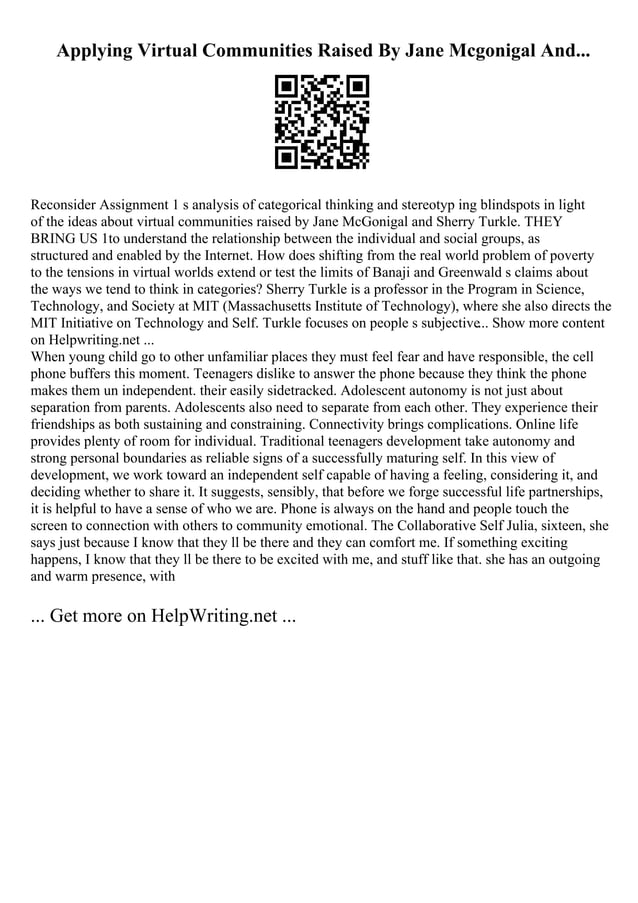 Applying Virtual Communities Raised By Jane Mcgonigal And...

Reconsider Assignment 1 s analysis of categorical thinking and stereotyp ing blindspots in light of the ideas about virtual communities raised by Jane McGonigal and Sherry Turkle. THEY BRING US 1to understand the relationship between the individual and social groups, as structured and enabled by the Internet. How does shifting from the real world problem of poverty to the tensions in virtual worlds extend or test the limits of Banaji and Greenwald s claims about the ways we tend to think in categories? Sherry Turkle is a professor in the Program in Science, Technology, and Society at MIT (Massachusetts Institute of Technology), where she also directs the MIT Initiative on Technology and Self. Turkle focuses on people s subjective.. Show more content on Helpwriting.net ...
When young child go to other unfamiliar places they must feel fear and have responsible, the cell phone buffers this moment. Teenagers dislike to answer the phone because they think the phone makes them un independent. their easily sidetracked. Adolescent autonomy is not just about separation from parents. Adolescents also need to separate from each other. They experience their friendships as both sustaining and constraining. Connectivity brings complications. Online life provides plenty of room for individual. Traditional teenagers development take autonomy and strong personal boundaries as reliable signs of a successfully maturing self. In this view of development, we work toward an independent self capable of having a feeling, considering it, and deciding whether to share it. It suggests, sensibly, that before we forge successful life partnerships, it is helpful to have a sense of who we are. Phone is always on the hand and people touch the screen to connection with others to community emotional. The Collaborative Self Julia, sixteen, she says just because I know that they ll be there and they can comfort me. If something exciting happens, I know that they ll be there to be excited with me, and stuff like that. she has an outgoing and warm presence, with

... Get more on HelpWriting.net ...